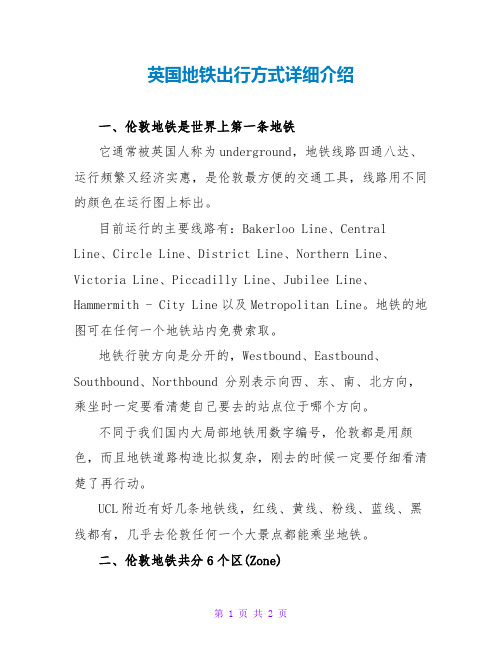 英国地铁出行方式详细介绍

一、伦敦地铁是世界上第一条地铁

它通常被英国人称为underground，地铁线路四通八达、运行频繁又经济实惠，是伦敦最方便的交通工具，线路用不同的颜色在运行图上标出。

目前运行的主要线路有：Bakerloo Line、Central Line、Circle Line、District Line、Northern Line、Victoria Line、Piccadilly Line、Jubilee Line、Hammermith - City Line以及Metropolitan Line。地铁的地图可在任何一个地铁站内免费索取。

地铁行驶方向是分开的，Westbound、Eastbound、Southbound、Northbound 分别表示向西、东、南、北方向，乘坐时一定要看清楚自己要去的站点位于哪个方向。

不同于我们国内大局部地铁用数字编号，伦敦都是用颜色，而且地铁道路构造比拟复杂，刚去的时候一定要仔细看清楚了再行动。

UCL附近有好几条地铁线，红线、黄线、粉线、蓝线、黑线都有，几乎去伦敦任何一个大景点都能乘坐地铁。

二、伦敦地铁共分6个区(Zone)

第 1 页 共 2 页